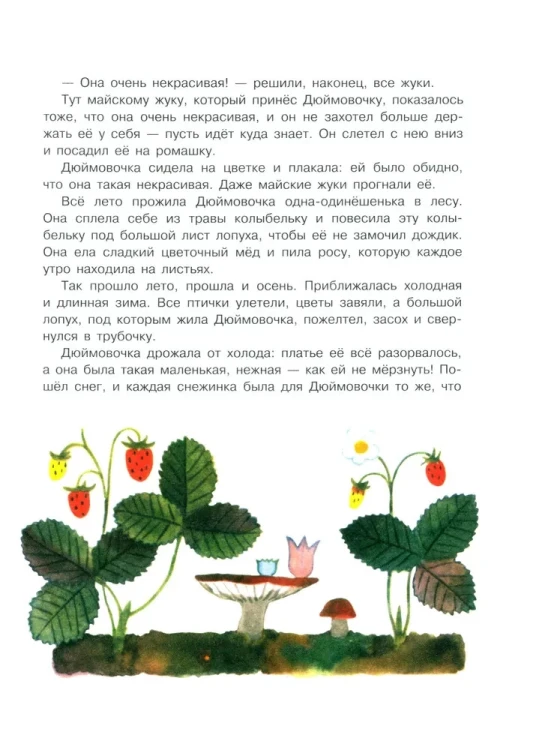 — Она очень некрасивая! — решили, наконец, все жуки.

Тут майскому жуку, который принёс Дюймовочку, показалось тоже, что она очень некрасивая, и он не захотел больше держать её у себя — пусть идёт куда знает. Он слетел с нею вниз и посадил её на ромашку.

Дюймовочка сидела на цветке и плакала: ей было обидно, что она такая некрасивая. Даже майские жуки прогнали её.

Всё лето прожила Дюймовочка одна-одинёшенька в лесу. Она сплела себе из травы колыбельку и повесила эту колыбельку под большой лист лопуха, чтобы её не замочил дождик. Она ела сладкий цветочный мёд и пила росу, которую каждое утро находила на листьях.

Так прошло лето, прошла и осень. Приближалась холодная и длинная зима. Все птички улетели, цветы завяли, а большой лопух, под которым жила Дюймовочка, пожелтел, засох и свернулся в трубочку.

Дюймовочка дрожала от холода: платье её всё разорвалось, а она была такая маленькая, нежная — как ей не мёрзнуть! Пошёл снег, и каждая снежинка была для Дюймовочки то же, что